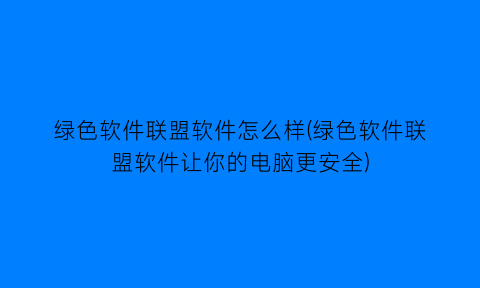 绿色软件联盟软件怎么样(绿色软件联盟软件让你的电脑更安全)